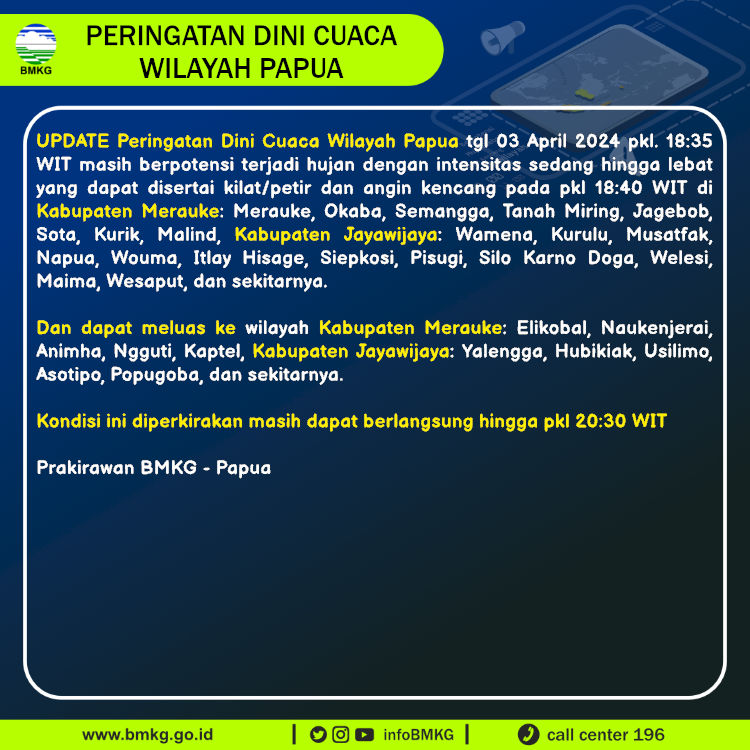 BMKG

PERINGATAN DINI CUACA WILAYAH PAPUA

UPDATE Peringatan Dini Cuaca Wilayah Papua tgl 03 April 2024 pkl. 18:35 WIT masih berpotensi terjadi hujan dengan intensitas sedang hingga lebat yang dapat disertai kilat/petir dan angin kencang pada pkl 18:40 WIT di Kabupaten Merauke: Merauke, Okaba, Semangga, Tanah Miring, Jagebob, Sota, Kurik, Malind, Kabupaten Jayawijaya: Wamena, Kurulu, Musatfak, Napua, Wouma, Itlay Hisage, Siepkosi, Pisugi, Silo Karno Doga, Welesi, Maima, Wesaput, dan sekitarnya.

Dan dapat meluas ke wilayah Kabupaten Merauke: Elikobal, Naukenjerai, Animha, Ngguti, Kaptel, Kabupaten Jayawijaya: Yalengga, Hubikiak, Usilimo, Asotipo, Popugoba, dan sekitarnya.

Kondisi ini diperkirakan masih dapat berlangsung hingga pkl 20:30 WIT

Prakirawan BMKG - Papua

www.bmkg.go.id | infoBMKG | call center 196